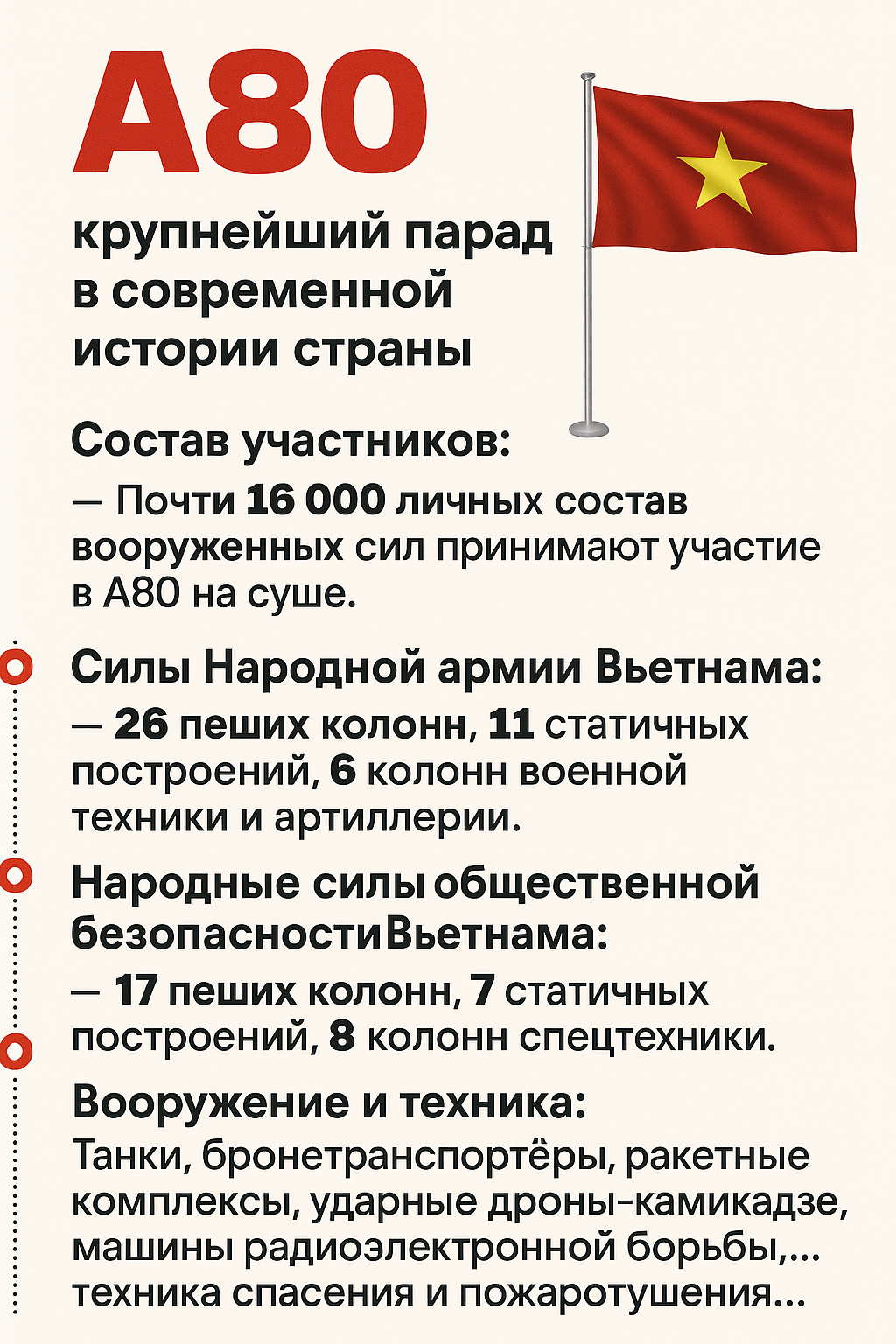 A80

крупнейший парад в современной истории страны

Состав участников:
— Почти 16 000 личных состав вооруженных сил принимают участие в A80 на суше.

Силы Народной армии Вьетнама:
— 26 пеших колонн, 11 статичных построений, 6 колонн военной техники и артиллерии.

Народные силы общественной безопасностиВьетнама:
— 17 пеших колонн, 7 статичных построений, 8 колонн спецтехники.

Вооружение и техника:
Танки, бронетранспортёры, ракетные комплексы, ударные дроны-камикадзе, машины радиоэлектронной борьбы,... техника спасения и пожаротушения...